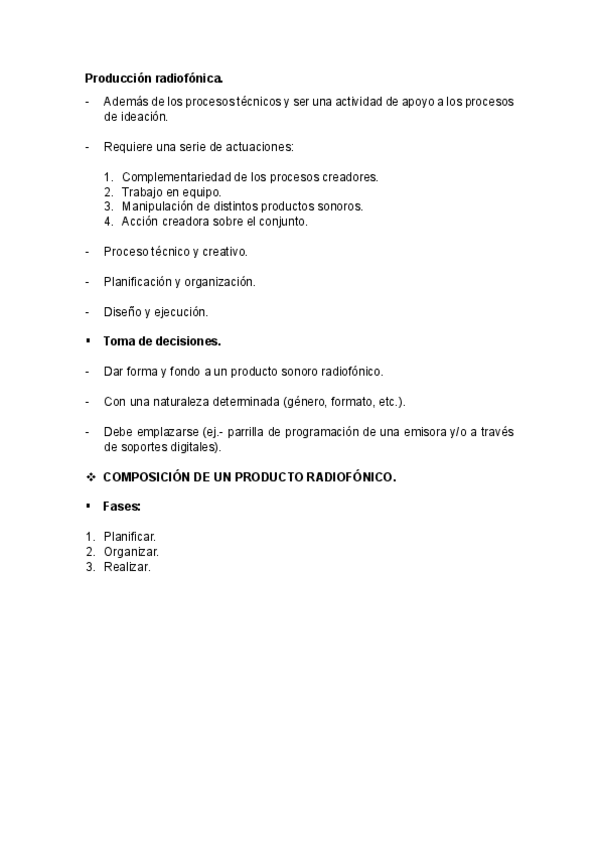 Producción radiofónica.

- Además de los procesos técnicos y ser una actividad de apoyo a los procesos de ideación.

- Requiere una serie de actuaciones:

1. Complementariedad de los procesos creadores.
2. Trabajo en equipo.
3. Manipulación de distintos productos sonoros.
4. Acción creadora sobre el conjunto.

- Proceso técnico y creativo.

- Planificación y organización.

- Diseño y ejecución.

▪ Toma de decisiones.

- Dar forma y fondo a un producto sonoro radiofónico.

- Con una naturaleza determinada (género, formato, etc.).

- Debe emplazarse (ej.- parrilla de programación de una emisora y/o a través de soportes digitales).

❖ COMPOSICIÓN DE UN PRODUCTO RADIOFÓNICO.

▪ Fases:

1. Planificar.
2. Organizar.
3. Realizar.